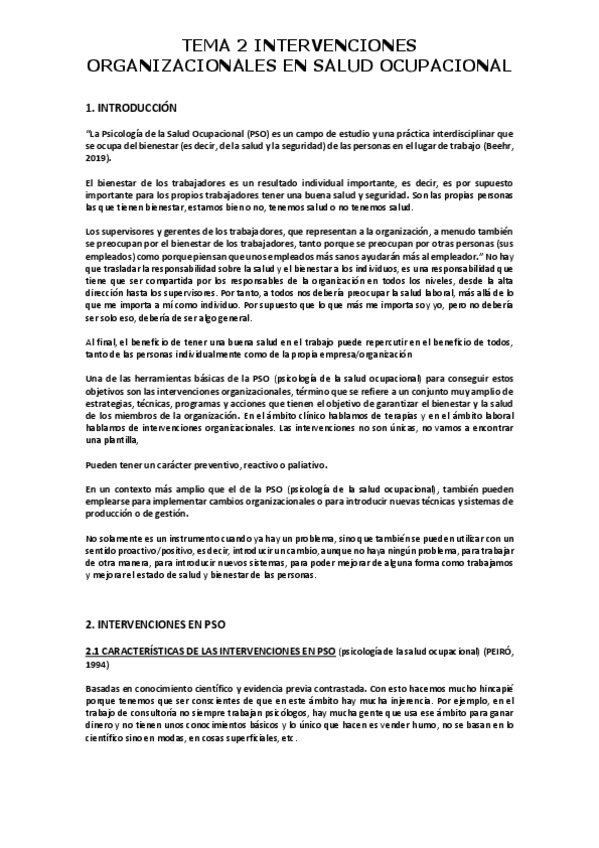 TEMA 2 INTERVENCIONES ORGANIZACIONALES EN SALUD OCUPACIONAL

1. INTRODUCCIÓN

"La Psicología de la Salud Ocupacional (PSO) es un campo de estudio y una práctica interdisciplinar que se ocupa del bienestar (es decir, de la salud y la seguridad) de las personas en el lugar de trabajo (Beehr, 2019).

El bienestar de los trabajadores es un resultado individual importante, es decir, es por supuesto importante para los propios trabajadores tener una buena salud y seguridad. Son las propias personas las que tienen bienestar, estamos bien o no, tenemos salud o no tenemos salud.

Los supervisores y gerentes de los trabajadores, que representan a la organización, a menudo también se preocupan por el bienestar de los trabajadores, tanto porque se preocupan por otras personas (sus empleados) como porque piensan que unos empleados más sanos ayudarán más al empleador." No hay que trasladar la responsabilidad sobre la salud y el bienestar a los individuos, es una responsabilidad que tiene que ser compartida por los responsables de la organización en todos los niveles, desde la alta dirección hasta los supervisores. Por tanto, a todos nos debería preocupar la salud laboral, más allá de lo que me importa a mí como individuo. Por supuesto que lo que más me importa soy yo, pero no debería ser solo eso, debería de ser algo general.

Al final, el beneficio de tener una buena salud en el trabajo puede repercutir en el beneficio de todos, tanto de las personas individualmente como de la propia empresa/organización

Una de las herramientas básicas de la PSO (psicología de la salud ocupacional) para conseguir estos objetivos son las intervenciones organizacionales, término que se refiere a un conjunto muy amplio de estrategias, técnicas, programas y acciones que tienen el objetivo de garantizar el bienestar y la salud de los miembros de la organización. En el ámbito clínico hablamos de terapias y en el ámbito laboral hablamos de intervenciones organizacionales. Las intervenciones no son únicas, no vamos a encontrar una plantilla,

Pueden tener un carácter preventivo, reactivo o paliativo.

En un contexto más amplio que el de la PSO (psicología de la salud ocupacional), también pueden emplearse para implementar cambios organizacionales o para introducir nuevas técnicas y sistemas de producción o de gestión.

No solamente es un instrumento cuando ya hay un problema, sino que también se pueden utilizar con un sentido proactivo/positivo, es decir, introducir un cambio, aunque no haya ningún problema, para trabajar de otra manera, para introducir nuevos sistemas, para poder mejorar de alguna forma como trabajamos y mejorar el estado de salud y bienestar de las personas.

2. INTERVENCIONES EN PSO

2.1 CARACTERÍSTICAS DE LAS INTERVENCIONES EN PSO (psicología de la salud ocupacional) (PEIRÓ, 1994)

Basadas en conocimiento científico y evidencia previa contrastada. Con esto hacemos mucho hincapié porque tenemos que ser conscientes de que en este ámbito hay mucha injerencia. Por ejemplo, en el trabajo de consultoría no siempre trabajan psicólogos, hay mucha gente que usa ese ámbito para ganar dinero y no tienen unos conocimientos básicos y lo único que hacen es vender humo, no se basan en lo científico sino en modas, en cosas superficiales, etc.